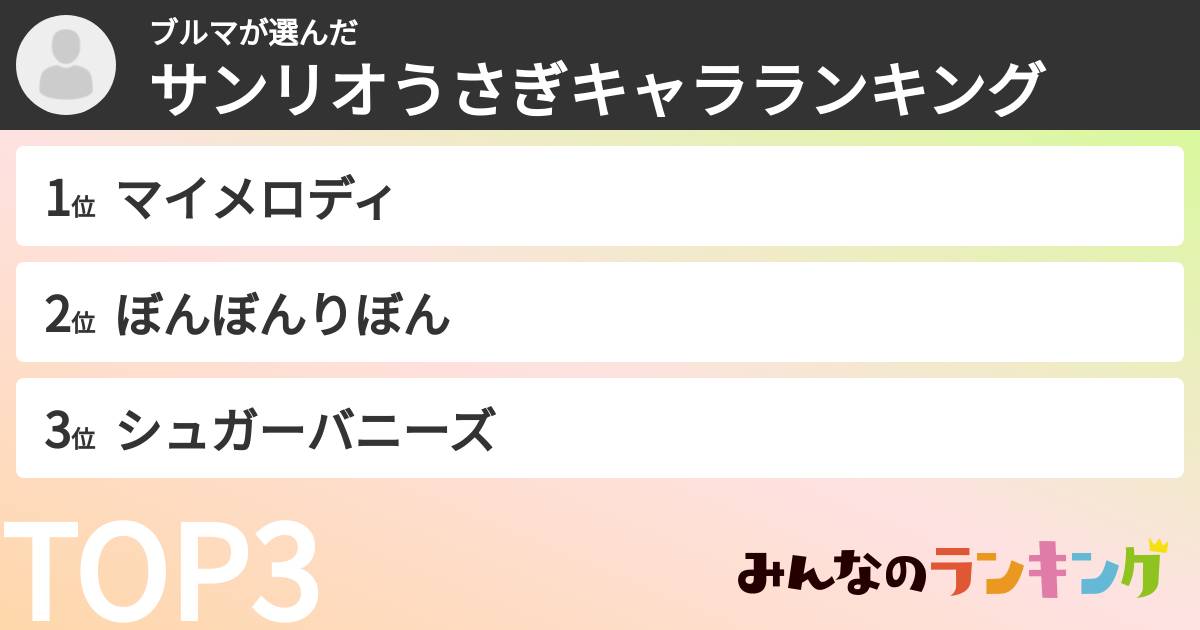 ブルマが選んだ
サンリオうさぎキャラランキング

1位 マイメロディ

2位 ぼんぼんりぼん

3位 シュガーバニーズ

TOP3

みんなのランキング